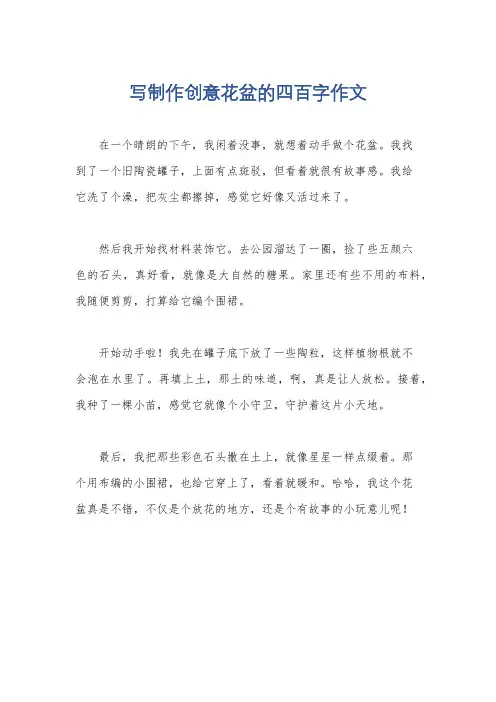 写制作创意花盆的四百字作文

在一个晴朗的下午，我闲着没事，就想着动手做个花盆。我找到了一个旧陶瓷罐子，上面有点斑驳，但看着就很有故事感。我给它洗了个澡，把灰尘都擦掉，感觉它好像又活过来了。

然后我开始找材料装饰它。去公园溜达了一圈，捡了些五颜六色的石头，真好看，就像是大自然的糖果。家里还有些不用的布料，我随便剪剪，打算给它编个围裙。

开始动手啦！我先在罐子底下放了一些陶粒，这样植物根就不会泡在水里了。再填上土，那土的味道，啊，真是让人放松。接着，我种了一棵小苗，感觉它就像个小守卫，守护着这片小天地。

最后，我把那些彩色石头撒在土上，就像星星一样点缀着。那个用布编的小围裙，也给它穿上了，看着就暖和。哈哈，我这个花盆真是不错，不仅是个放花的地方，还是个有故事的小玩意儿呢！